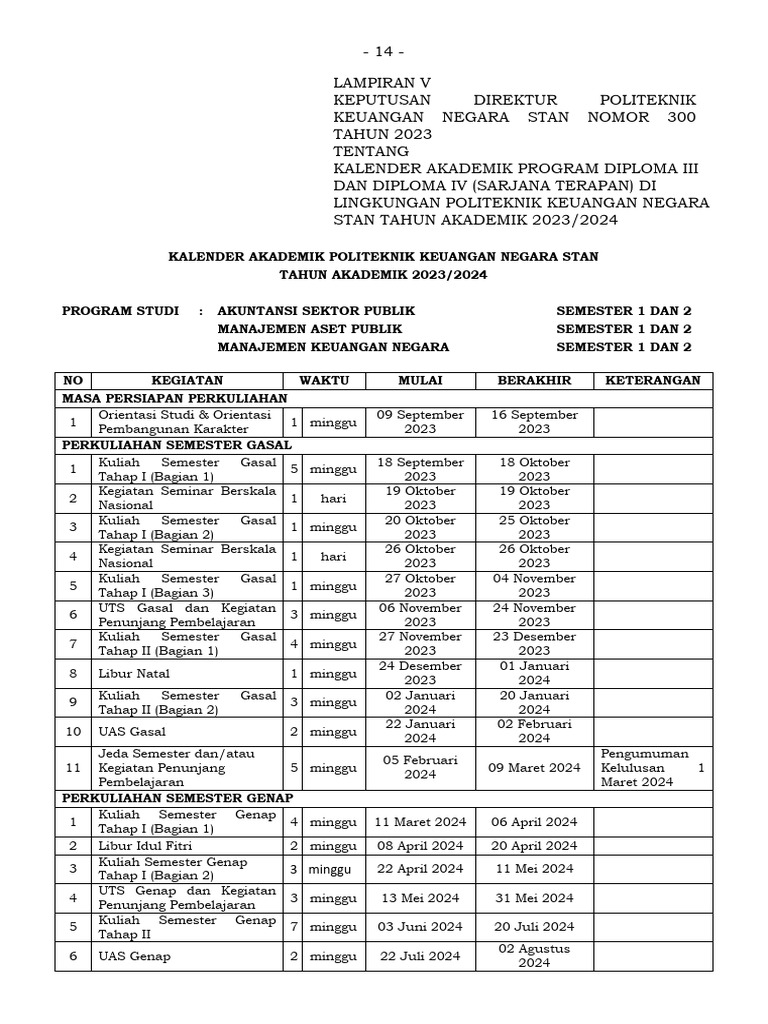 - 14 -

LAMPIRAN V
KEPUTUSAN DIREKTUR POLITEKNIK KEUANGAN NEGARA STAN NOMOR 300 TAHUN 2023
TENTANG
KALENDER AKADEMIK PROGRAM DIPLOMA III DAN DIPLOMA IV (SARJANA TERAPAN) DI LINGKUNGAN POLITEKNIK KEUANGAN NEGARA STAN TAHUN AKADEMIK 2023/2024

KALENDER AKADEMIK POLITEKNIK KEUANGAN NEGARA STAN
TAHUN AKADEMIK 2023/2024

PROGRAM STUDI : AKUNTANSI SEKTOR PUBLIK SEMESTER 1 DAN 2
MANAJEMEN ASET PUBLIK SEMESTER 1 DAN 2
MANAJEMEN KEUANGAN NEGARA SEMESTER 1 DAN 2

| NO | KEGIATAN | WAKTU | | MULAI | BERAKHIR | KETERANGAN |
|---|---|---|---|---|---|---|
| MASA PERSIAPAN PERKULIAHAN | | | | | | |
| 1 | Orientasi Studi & Orientasi Pembangunan Karakter | 1 | minggu | 09 September 2023 | 16 September 2023 | |
| PERKULIAHAN SEMESTER GASAL | | | | | | |
| 1 | Kuliah Semester Gasal Tahap I (Bagian 1) | 5 | minggu | 18 September 2023 | 18 Oktober 2023 | |
| 2 | Kegiatan Seminar Berskala Nasional | 1 | hari | 19 Oktober 2023 | 19 Oktober 2023 | |
| 3 | Kuliah Semester Gasal Tahap I (Bagian 2) | 1 | minggu | 20 Oktober 2023 | 25 Oktober 2023 | |
| 4 | Kegiatan Seminar Berskala Nasional | 1 | hari | 26 Oktober 2023 | 26 Oktober 2023 | |
| 5 | Kuliah Semester Gasal Tahap I (Bagian 3) | 1 | minggu | 27 Oktober 2023 | 04 November 2023 | |
| 6 | UTS Gasal dan Kegiatan Penunjang Pembelajaran | 3 | minggu | 06 November 2023 | 24 November 2023 | |
| 7 | Kuliah Semester Gasal Tahap II (Bagian 1) | 4 | minggu | 27 November 2023 | 23 Desember 2023 | |
| 8 | Libur Natal | 1 | minggu | 24 Desember 2023 | 01 Januari 2024 | |
| 9 | Kuliah Semester Gasal Tahap II (Bagian 2) | 3 | minggu | 02 Januari 2024 | 20 Januari 2024 | |
| 10 | UAS Gasal | 2 | minggu | 22 Januari 2024 | 02 Februari 2024 | |
| 11 | Jeda Semester dan/atau Kegiatan Penunjang Pembelajaran | 5 | minggu | 05 Februari 2024 | 09 Maret 2024 | Pengumuman Kelulusan 1 Maret 2024 |
| PERKULIAHAN SEMESTER GENAP | | | | | | |
| 1 | Kuliah Semester Genap Tahap I (Bagian 1) | 4 | minggu | 11 Maret 2024 | 06 April 2024 | |
| 2 | Libur Idul Fitri | 2 | minggu | 08 April 2024 | 20 April 2024 | |
| 3 | Kuliah Semester Genap Tahap I (Bagian 2) | 3 | minggu | 22 April 2024 | 11 Mei 2024 | |
| 4 | UTS Genap dan Kegiatan Penunjang Pembelajaran | 3 | minggu | 13 Mei 2024 | 31 Mei 2024 | |
| 5 | Kuliah Semester Genap Tahap II | 7 | minggu | 03 Juni 2024 | 20 Juli 2024 | |
| 6 | UAS Genap | 2 | minggu | 22 Juli 2024 | 02 Agustus 2024 | |